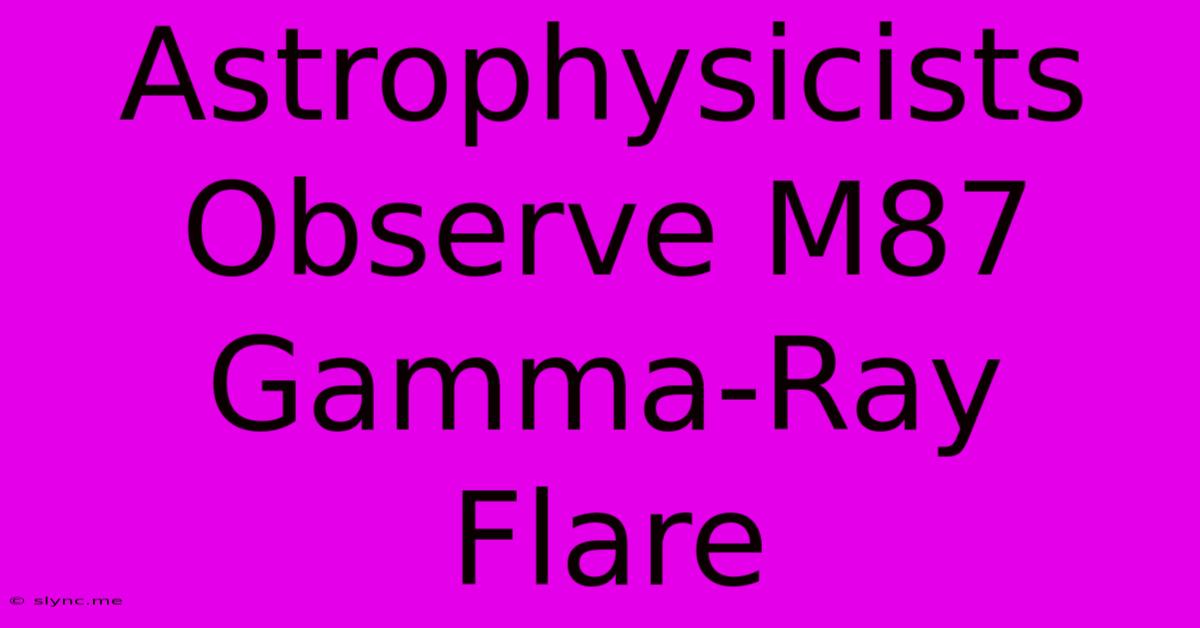 Astrophysicists Observe M87 Gamma-Ray Flare

© slync.me